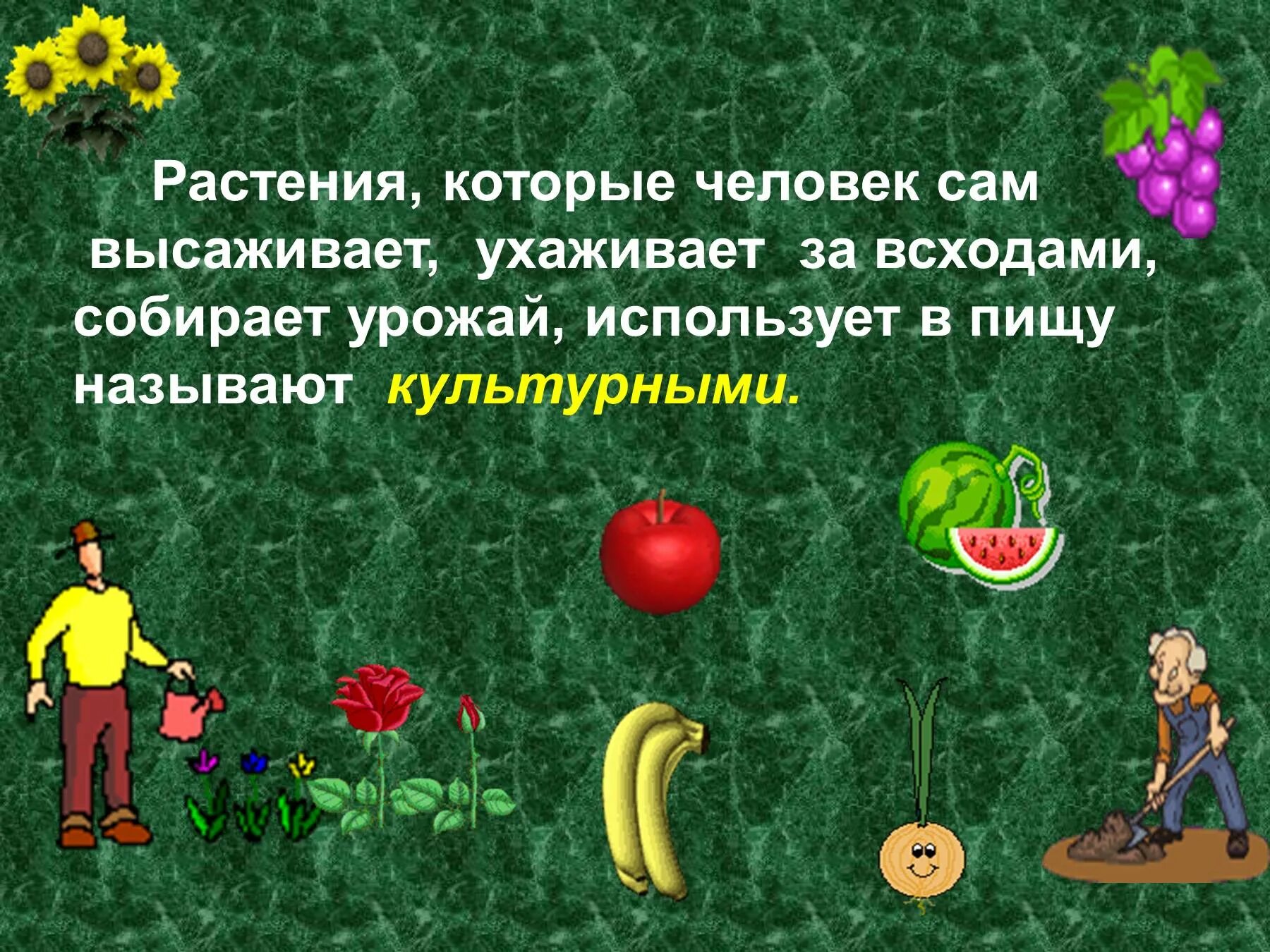 Растения, которые человек сам высаживает, ухаживает за всходами, собирает урожай, использует в пищу называют культурными.